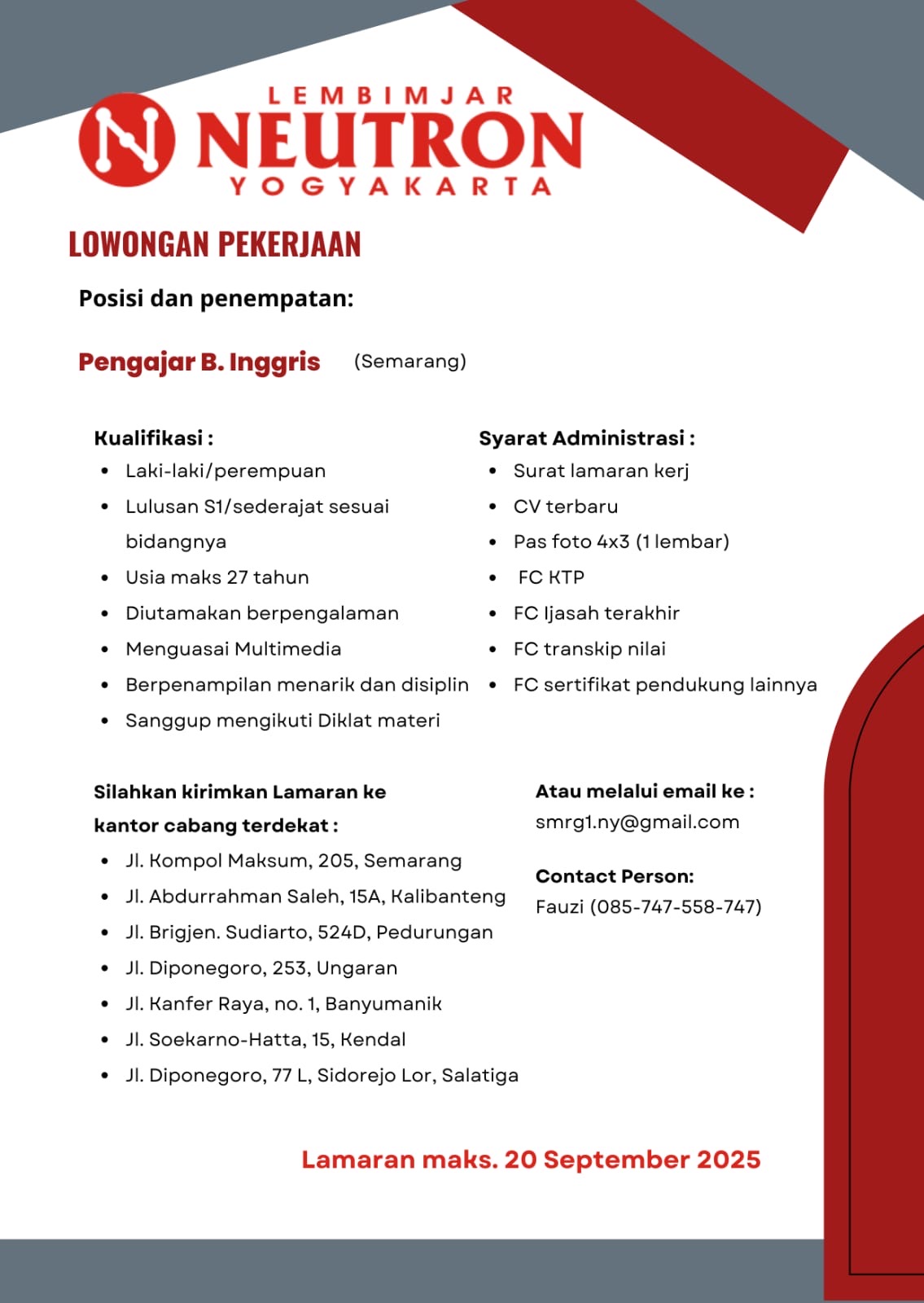 LEMBIMJAR
NEUTRON
YOGYAKARTA

LOWONGAN PEKERJAAN

Posisi dan penempatan:

Pengajar B. Inggris (Semarang)

Kualifikasi :
- Laki-laki/perempuan
- Lulusan S1/sederajat sesuai bidangnya
- Usia maks 27 tahun
- Diutamakan berpengalaman
- Menguasai Multimedia
- Berpenampilan menarik dan disiplin
- Sanggup mengikuti Diklat materi

Syarat Administrasi :
- Surat lamaran kerj
- CV terbaru
- Pas foto 4x3 (1 lembar)
- FC KTP
- FC Ijasah terakhir
- FC transkip nilai
- FC sertifikat pendukung lainnya

Silahkan kirimkan Lamaran ke kantor cabang terdekat :
- Jl. Kompol Maksum, 205, Semarang
- Jl. Abdurrahman Saleh, 15A, Kalibanteng
- Jl. Brigjen. Sudiarto, 524D, Pedurungan
- Jl. Diponegoro, 253, Ungaran
- Jl. Kanfer Raya, no. 1, Banyumanik
- Jl. Soekarno-Hatta, 15, Kendal
- Jl. Diponegoro, 77 L, Sidorejo Lor, Salatiga

Atau melalui email ke :
smrg1.ny@gmail.com

Contact Person:
Fauzi (085-747-558-747)

Lamaran maks. 20 September 2025